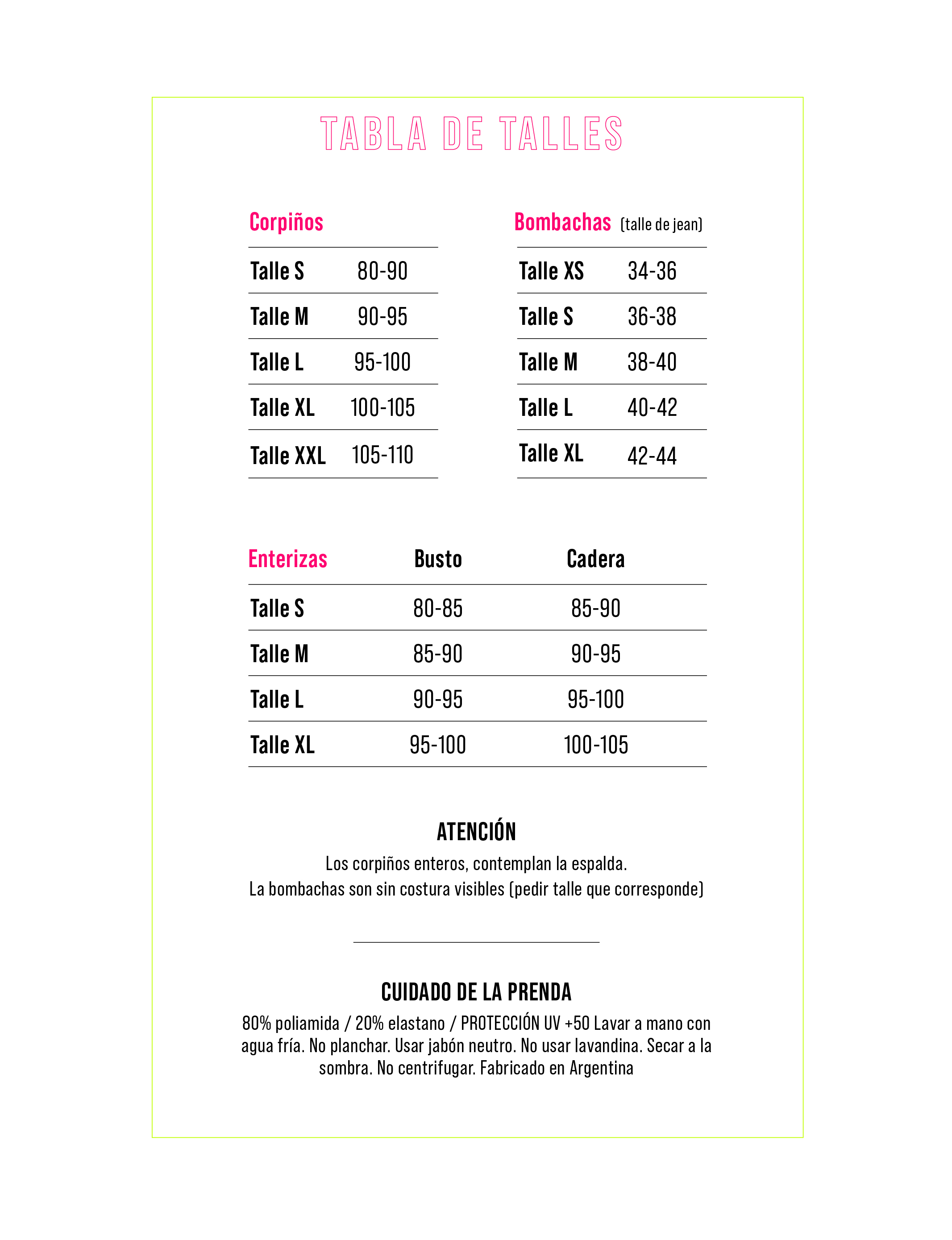 TABLA DE TALLES

Corpiños

| Talle S | 80-90 |
|---|---|
| Talle M | 90-95 |
| Talle L | 95-100 |
| Talle XL | 100-105 |
| Talle XXL | 105-110 |

Bombachas (talle de jean)

| Talle XS | 34-36 |
|---|---|
| Talle S | 36-38 |
| Talle M | 38-40 |
| Talle L | 40-42 |
| Talle XL | 42-44 |

| Enterizas | Busto | Cadera |
|---|---|---|
| Talle S | 80-85 | 85-90 |
| Talle M | 85-90 | 90-95 |
| Talle L | 90-95 | 95-100 |
| Talle XL | 95-100 | 100-105 |

ATENCIÓN
Los corpiños enteros, contemplan la espalda.
La bombachas son sin costura visibles (pedir talle que corresponde)

CUIDADO DE LA PRENDA
80% poliamida / 20% elastano / PROTECCIÓN UV +50 Lavar a mano con agua fría. No planchar. Usar jabón neutro. No usar lavandina. Secar a la sombra. No centrifugar. Fabricado en Argentina